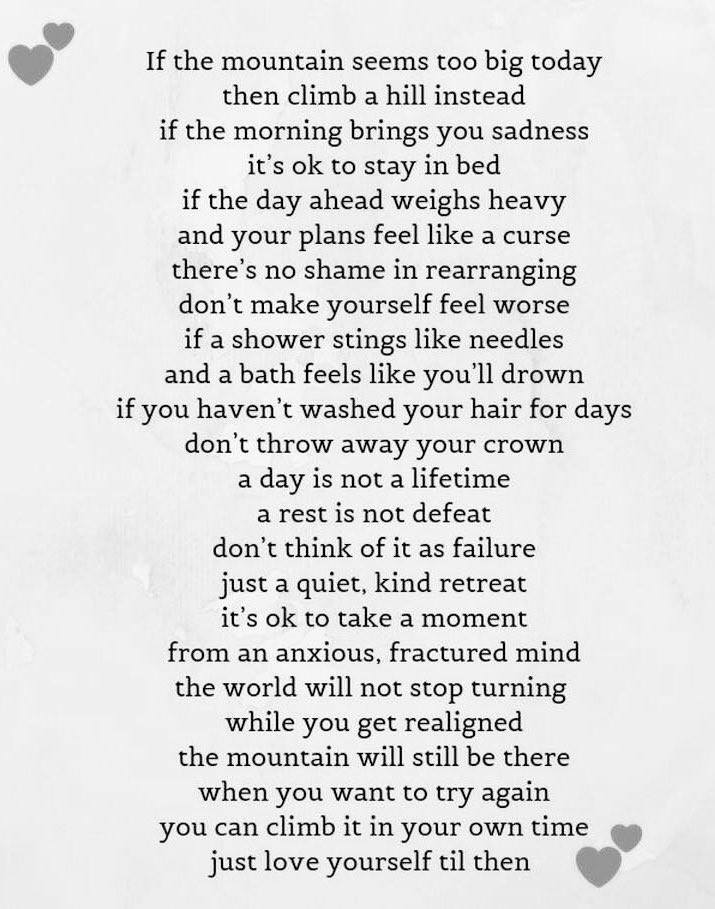 If the mountain seems too big today
then climb a hill instead
if the morning brings you sadness
it's ok to stay in bed
if the day ahead weighs heavy
and your plans feel like a curse
there's no shame in rearranging
don't make yourself feel worse
if a shower stings like needles
and a bath feels like you'll drown
if you haven't washed your hair for days
don't throw away your crown
a day is not a lifetime
a rest is not defeat
don't think of it as failure
just a quiet, kind retreat
it's ok to take a moment
from an anxious, fractured mind
the world will not stop turning
while you get realigned
the mountain will still be there
when you want to try again
you can climb it in your own time
just love yourself til then